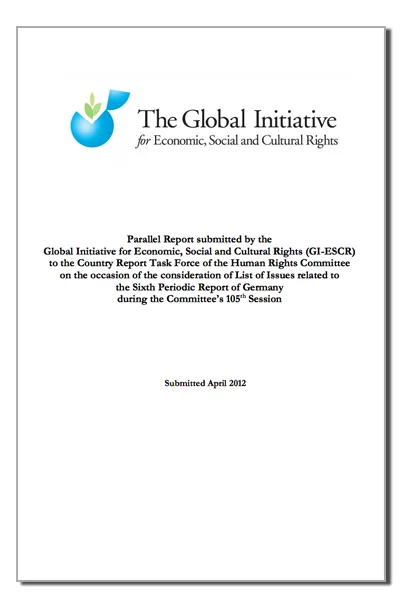 The Global Initiative
for Economic, Social and Cultural Rights

Parallel Report submitted by the
Global Initiative for Economic, Social and Cultural Rights (GI-ESCR)
to the Country Report Task Force of the Human Rights Committee
on the occasion of the consideration of List of Issues related to
the Sixth Periodic Report of Germany
during the Committee's 105$^{th}$ Session

Submitted April 2012